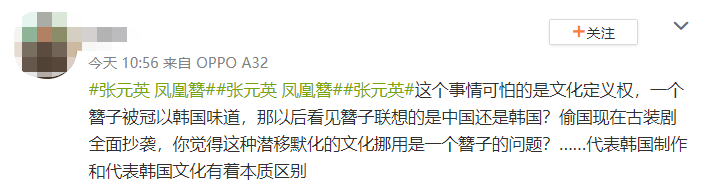 +关注

今天 10:56 来自 OPPO A32

#张元英 凤凰簪##张元英 凤凰簪##张元英#这个事情可怕的是文化定义权，一个簪子被冠以韩国味道，那以后看见簪子联想的是中国还是韩国？偷国现在古装剧全面抄袭，你觉得这种潜移默化的文化挪用是一个簪子的问题？……代表韩国制作和代表韩国文化有着本质区别